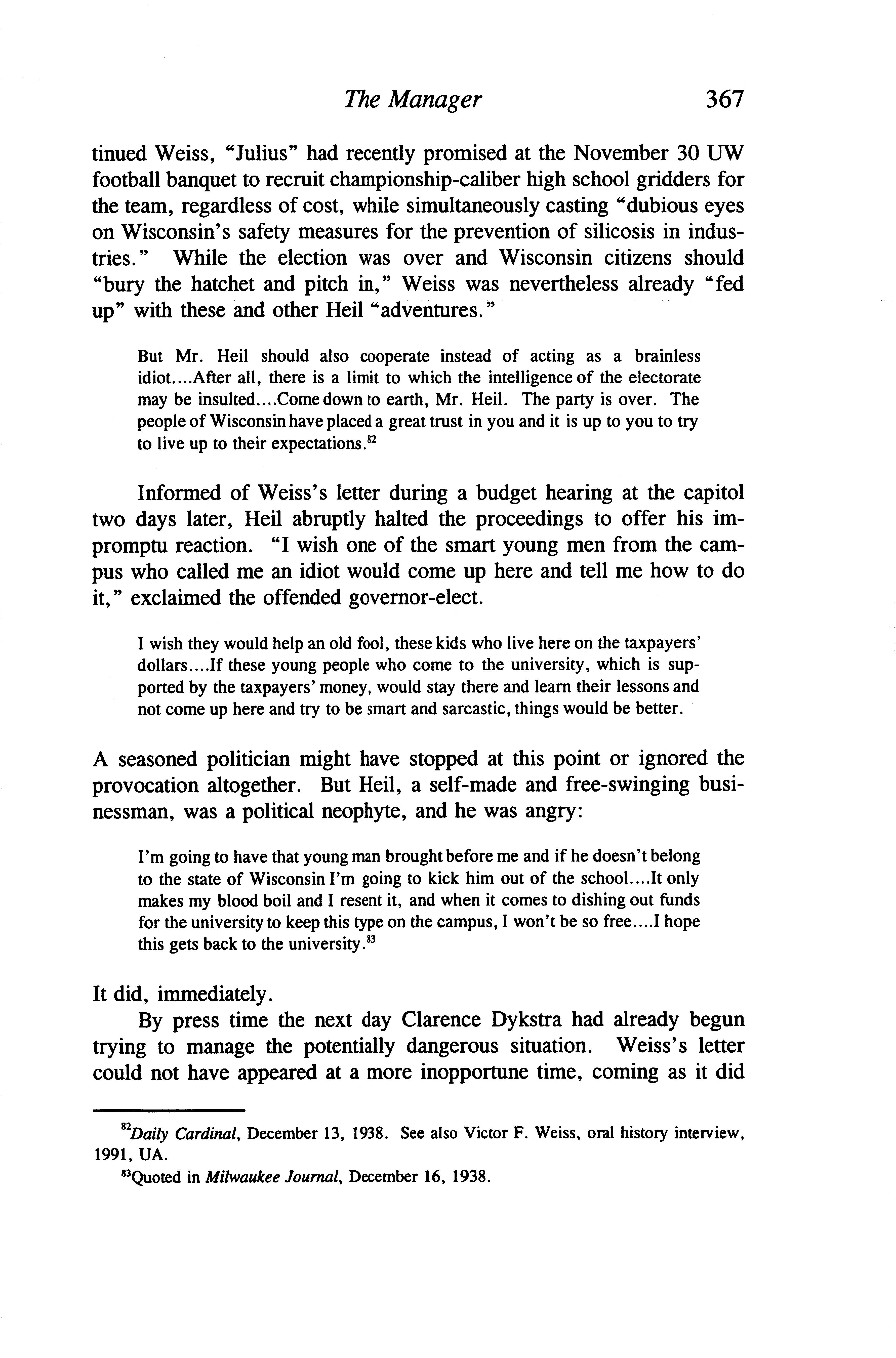 The Manager 367

tinued Weiss, "Julius" had recently promised at the November 30 UW football banquet to recruit championship-caliber high school gridders for the team, regardless of cost, while simultaneously casting "dubious eyes on Wisconsin's safety measures for the prevention of silicosis in industries." While the election was over and Wisconsin citizens should "bury the hatchet and pitch in," Weiss was nevertheless already "fed up" with these and other Heil "adventures."

But Mr. Heil should also cooperate instead of acting as a brainless idiot....After all, there is a limit to which the intelligence of the electorate may be insulted....Come down to earth, Mr. Heil. The party is over. The people of Wisconsin have placed a great trust in you and it is up to you to try to live up to their expectations.$^{82}$

Informed of Weiss's letter during a budget hearing at the capitol two days later, Heil abruptly halted the proceedings to offer his impromptu reaction. "I wish one of the smart young men from the campus who called me an idiot would come up here and tell me how to do it," exclaimed the offended governor-elect.

I wish they would help an old fool, these kids who live here on the taxpayers' dollars....If these young people who come to the university, which is supported by the taxpayers' money, would stay there and learn their lessons and not come up here and try to be smart and sarcastic, things would be better.

A seasoned politician might have stopped at this point or ignored the provocation altogether. But Heil, a self-made and free-swinging businessman, was a political neophyte, and he was angry:

I'm going to have that young man brought before me and if he doesn't belong to the state of Wisconsin I'm going to kick him out of the school....It only makes my blood boil and I resent it, and when it comes to dishing out funds for the university to keep this type on the campus, I won't be so free....I hope this gets back to the university.$^{83}$

It did, immediately.

By press time the next day Clarence Dykstra had already begun trying to manage the potentially dangerous situation. Weiss's letter could not have appeared at a more inopportune time, coming as it did

$^{82}$Daily Cardinal, December 13, 1938. See also Victor F. Weiss, oral history interview, 1991, UA.

$^{83}$Quoted in Milwaukee Journal, December 16, 1938.